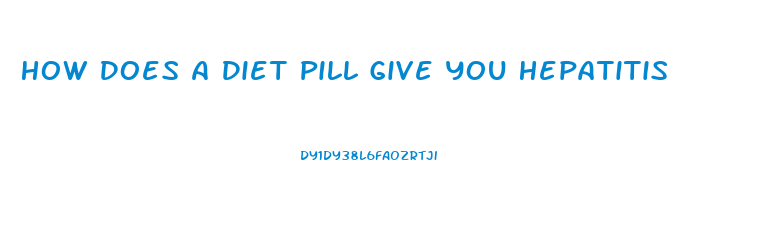 HOW DOES A DIET PILL GIVE YOU HEPATITIS

DY1DY38L6FAOZRTJI